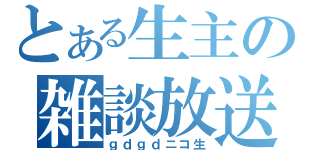 とある生主の
雑談放送
ｇｄｇｄニコ生